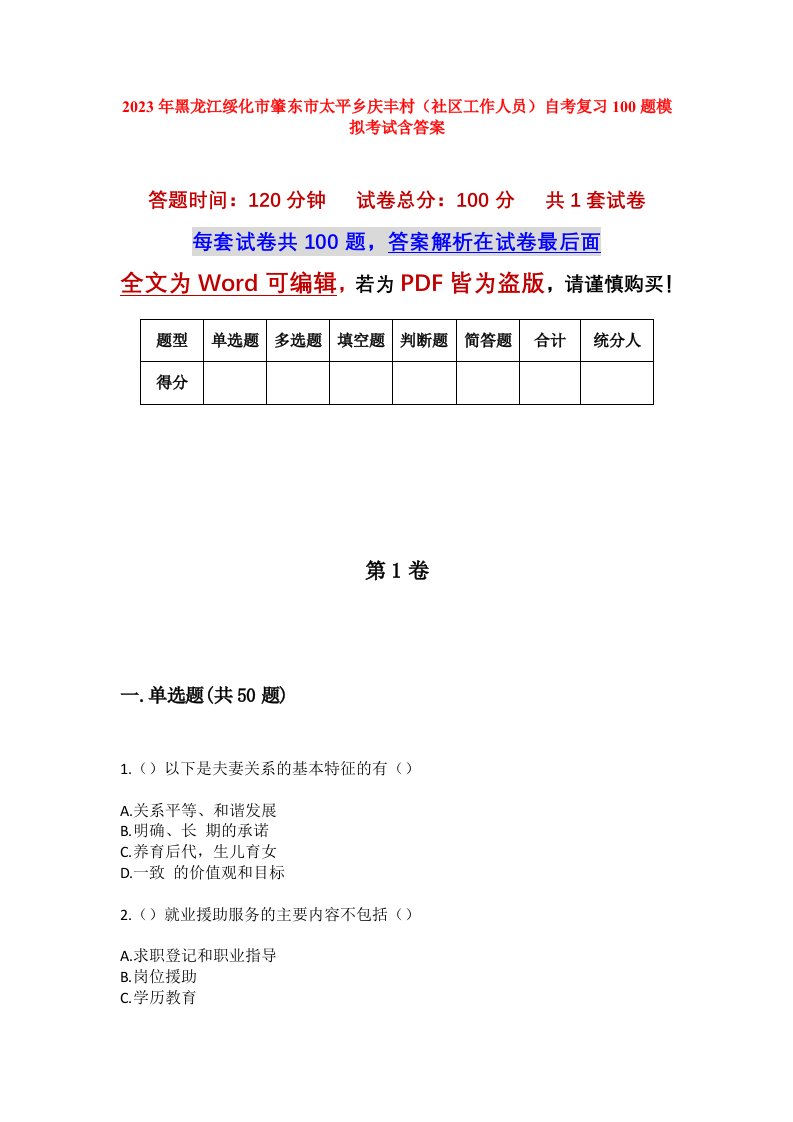 2023年黑龙江绥化市肇东市太平乡庆丰村（社区工作人员）自考复习100题模拟考试含答案

答题时间：120分钟　试卷总分：100分　共1套试卷

每套试卷共100题，答案解析在试卷最后面

全文为Word可编辑，若为PDF皆为盗版，请谨慎购买！

| 题型 | 单选题 | 多选题 | 填空题 | 判断题 | 简答题 | 合计 | 统分人 |
|---|---|---|---|---|---|---|---|
| 得分 | | | | | | | |

第1卷

一.单选题(共50题)

1.（）以下是夫妻关系的基本特征的有（）

A.关系平等、和谐发展
B.明确、长 期的承诺
C.养育后代，生儿育女
D.一致 的价值观和目标

2.（）就业援助服务的主要内容不包括（）

A.求职登记和职业指导
B.岗位援助
C.学历教育